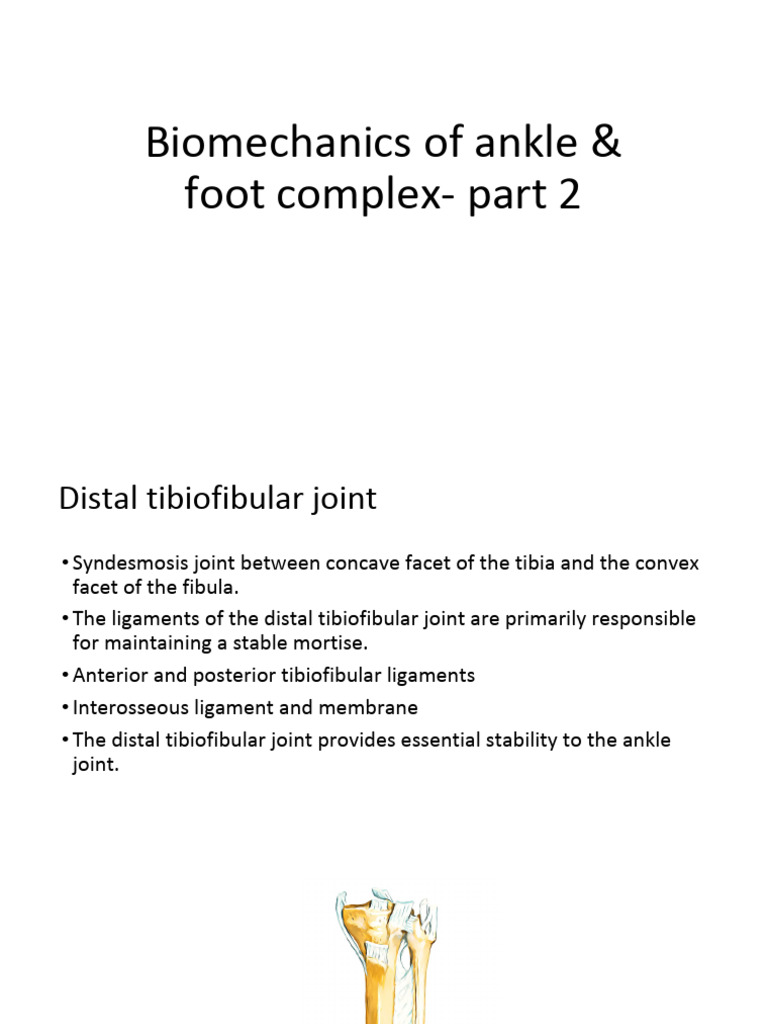 Biomechanics of ankle & foot complex- part 2

Distal tibiofibular joint

• Syndesmosis joint between concave facet of the tibia and the convex facet of the fibula.
• The ligaments of the distal tibiofibular joint are primarily responsible for maintaining a stable mortise.
• Anterior and posterior tibiofibular ligaments
• Interosseous ligament and membrane
• The distal tibiofibular joint provides essential stability to the ankle joint.